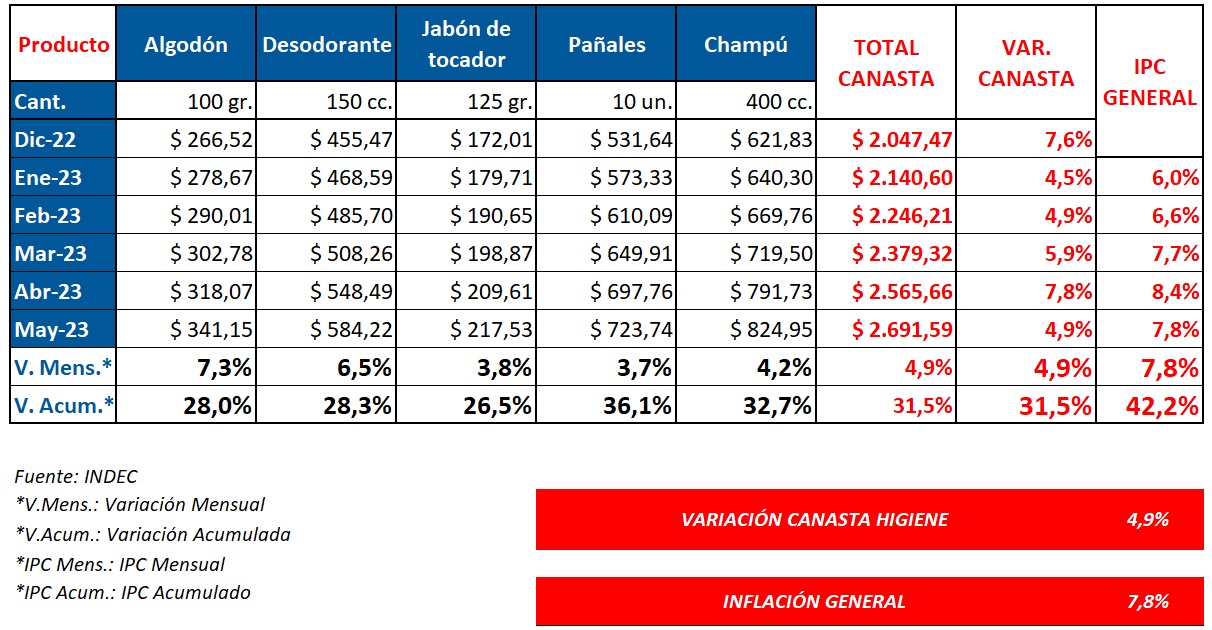 | Producto | Algodón | Desodorante | Jabón de tocador | Pañales | Champú | TOTAL CANASTA | VAR. CANASTA | IPC GENERAL |
|---|---|---|---|---|---|---|---|---|
| Cant. | 100 gr. | 150 cc. | 125 gr. | 10 un. | 400 cc. | | | |
| Dic-22 | $ 266,52 | $ 455,47 | $ 172,01 | $ 531,64 | $ 621,83 | $ 2.047,47 | 7,6% | |
| Ene-23 | $ 278,67 | $ 468,59 | $ 179,71 | $ 573,33 | $ 640,30 | $ 2.140,60 | 4,5% | 6,0% |
| Feb-23 | $ 290,01 | $ 485,70 | $ 190,65 | $ 610,09 | $ 669,76 | $ 2.246,21 | 4,9% | 6,6% |
| Mar-23 | $ 302,78 | $ 508,26 | $ 198,87 | $ 649,91 | $ 719,50 | $ 2.379,32 | 5,9% | 7,7% |
| Abr-23 | $ 318,07 | $ 548,49 | $ 209,61 | $ 697,76 | $ 791,73 | $ 2.565,66 | 7,8% | 8,4% |
| May-23 | $ 341,15 | $ 584,22 | $ 217,53 | $ 723,74 | $ 824,95 | $ 2.691,59 | 4,9% | 7,8% |
| V. Mens.* | 7,3% | 6,5% | 3,8% | 3,7% | 4,2% | 4,9% | 4,9% | 7,8% |
| V. Acum.* | 28,0% | 28,3% | 26,5% | 36,1% | 32,7% | 31,5% | 31,5% | 42,2% |

Fuente: INDEC
*V.Mens.: Variación Mensual
*V.Acum.: Variación Acumulada
*IPC Mens.: IPC Mensual
*IPC Acum.: IPC Acumulado

VARIACIÓN CANASTA HIGIENE 4,9%

INFLACIÓN GENERAL 7,8%